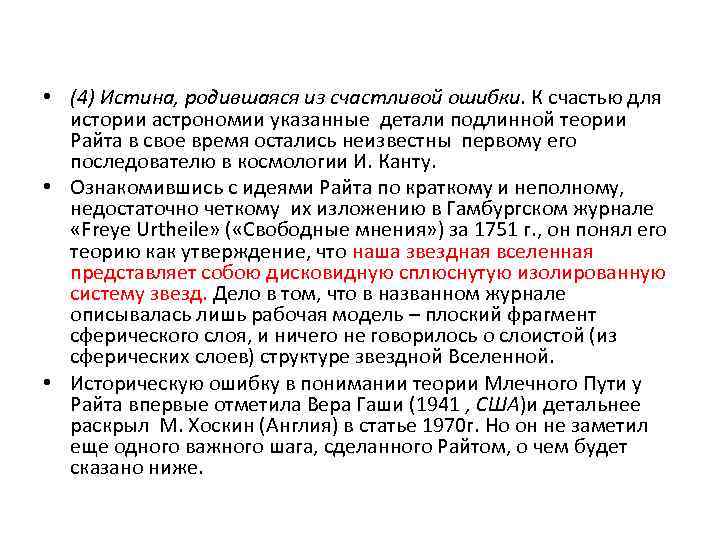 • (4) Истина, родившаяся из счастливой ошибки. К счастью для истории астрономии указанные детали подлинной теории Райта в свое время остались неизвестны первому его последователю в космологии И. Канту.

• Ознакомившись с идеями Райта по краткому и неполному, недостаточно четкому их изложению в Гамбургском журнале «Freye Urtheile» («Свободные мнения») за 1751 г., он понял его теорию как утверждение, что наша звездная вселенная представляет собою дисковидную сплюснутую изолированную систему звезд. Дело в том, что в названном журнале описывалась лишь рабочая модель – плоский фрагмент сферического слоя, и ничего не говорилось о слоистой (из сферических слоев) структуре звездной Вселенной.

• Историческую ошибку в понимании теории Млечного Пути у Райта впервые отметила Вера Гаши (1941 , США)и детальнее раскрыл М. Хоскин (Англия) в статье 1970г. Но он не заметил еще одного важного шага, сделанного Райтом, о чем будет сказано ниже.